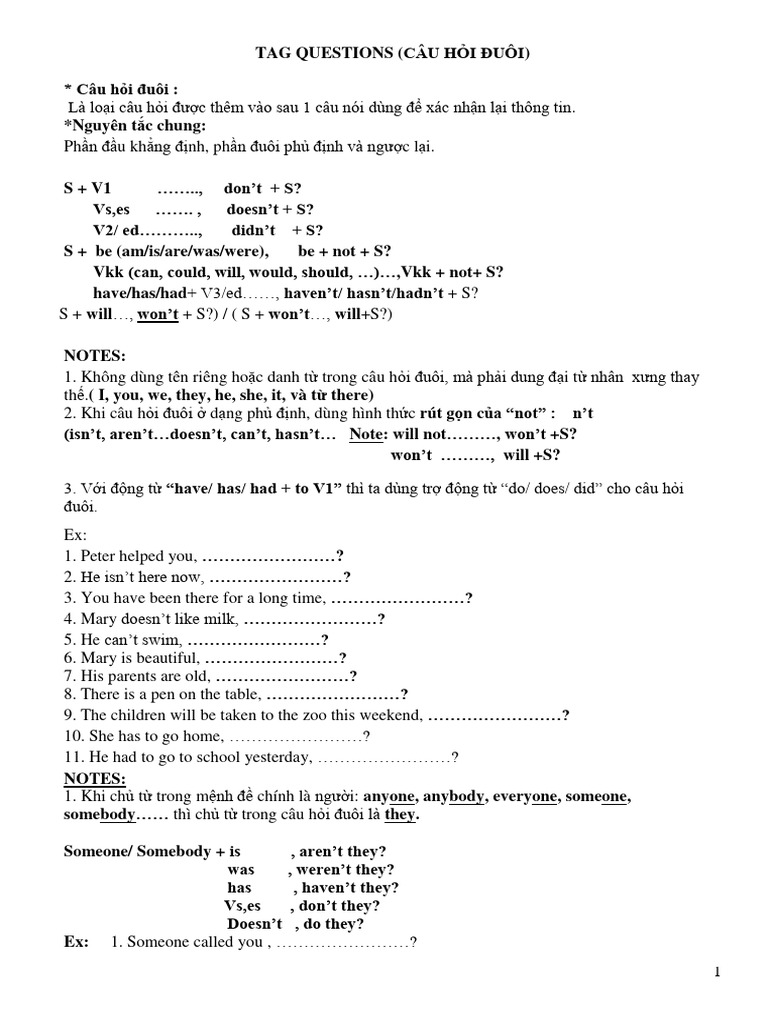 TAG QUESTIONS (CÂU HỎI ĐUÔI)

* Câu hỏi đuôi :
Là loại câu hỏi được thêm vào sau 1 câu nói dùng để xác nhận lại thông tin.
*Nguyên tắc chung:
Phần đầu khẳng định, phần đuôi phủ định và ngược lại.

S + V1 …….., don't + S?
Vs,es ……. , doesn't + S?
V2/ ed……….., didn't + S?
S + be (am/is/are/was/were), be + not + S?
Vkk (can, could, will, would, should, …)…,Vkk + not+ S?
have/has/had+ V3/ed……, haven't/ hasn't/hadn't + S?
S + will…, won't + S?) / ( S + won't…, will+S?)

NOTES:
1. Không dùng tên riêng hoặc danh từ trong câu hỏi đuôi, mà phải dung đại từ nhân xưng thay thế.( I, you, we, they, he, she, it, và từ there)
2. Khi câu hỏi đuôi ở dạng phủ định, dùng hình thức rút gọn của "not" : n't
(isn't, aren't…doesn't, can't, hasn't… Note: will not………, won't +S?
won't ………, will +S?

3. Với động từ "have/ has/ had + to V1" thì ta dùng trợ động từ "do/ does/ did" cho câu hỏi đuôi.

Ex:
1. Peter helped you, ……………………?
2. He isn't here now, ……………………?
3. You have been there for a long time, ……………………?
4. Mary doesn't like milk, ……………………?
5. He can't swim, ……………………?
6. Mary is beautiful, ……………………?
7. His parents are old, ……………………?
8. There is a pen on the table, ……………………?
9. The children will be taken to the zoo this weekend, ……………………?
10. She has to go home, ……………………?
11. He had to go to school yesterday, ……………………?
NOTES:
1. Khi chủ từ trong mệnh đề chính là người: anyone, anybody, everyone, someone, somebody…… thì chủ từ trong câu hỏi đuôi là they.

Someone/ Somebody + is , aren't they?
was , weren't they?
has , haven't they?
Vs,es , don't they?
Doesn't , do they?
Ex: 1. Someone called you , ……………………?

1